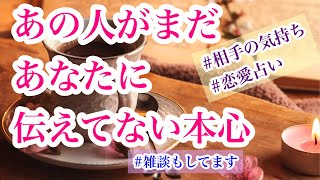 あの人がまだ
あなたに
伝えてない本心

#相手の気持ち
#恋愛占い

#雑談もしてます